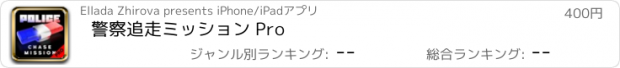 POLICE
CHASE MISSION

Ellada Zhirova presents iPhone/iPadアプリ

400円

警察追走ミッション Pro

ジャンル別ランキング: --

総合ランキング: --